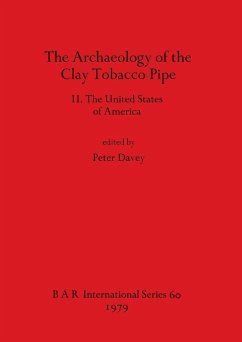 The Archaeology of the Clay Tobacco Pipe

II. The United States of America

edited by

Peter Davey

B A R International Series 60
1979